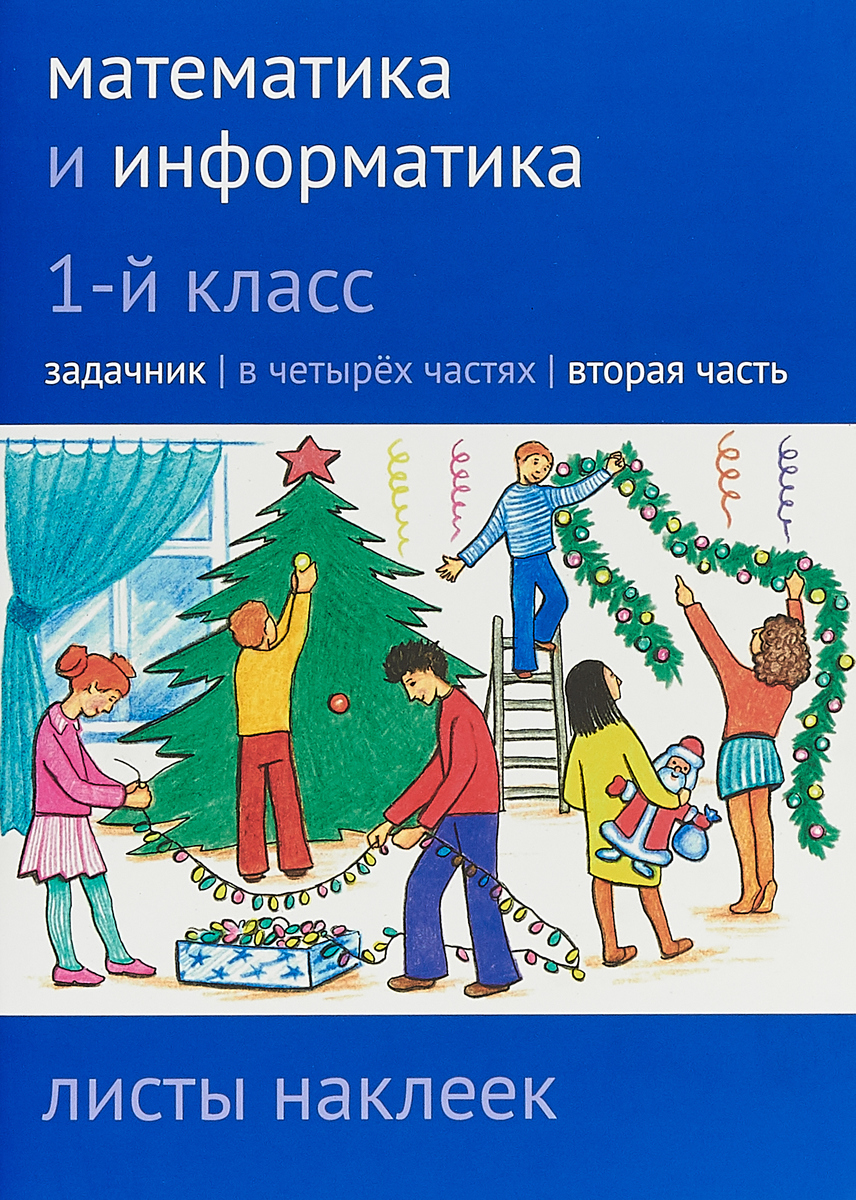 математика
и информатика

1-й класс

задачник | в четырёх частях | вторая часть

листы наклеек